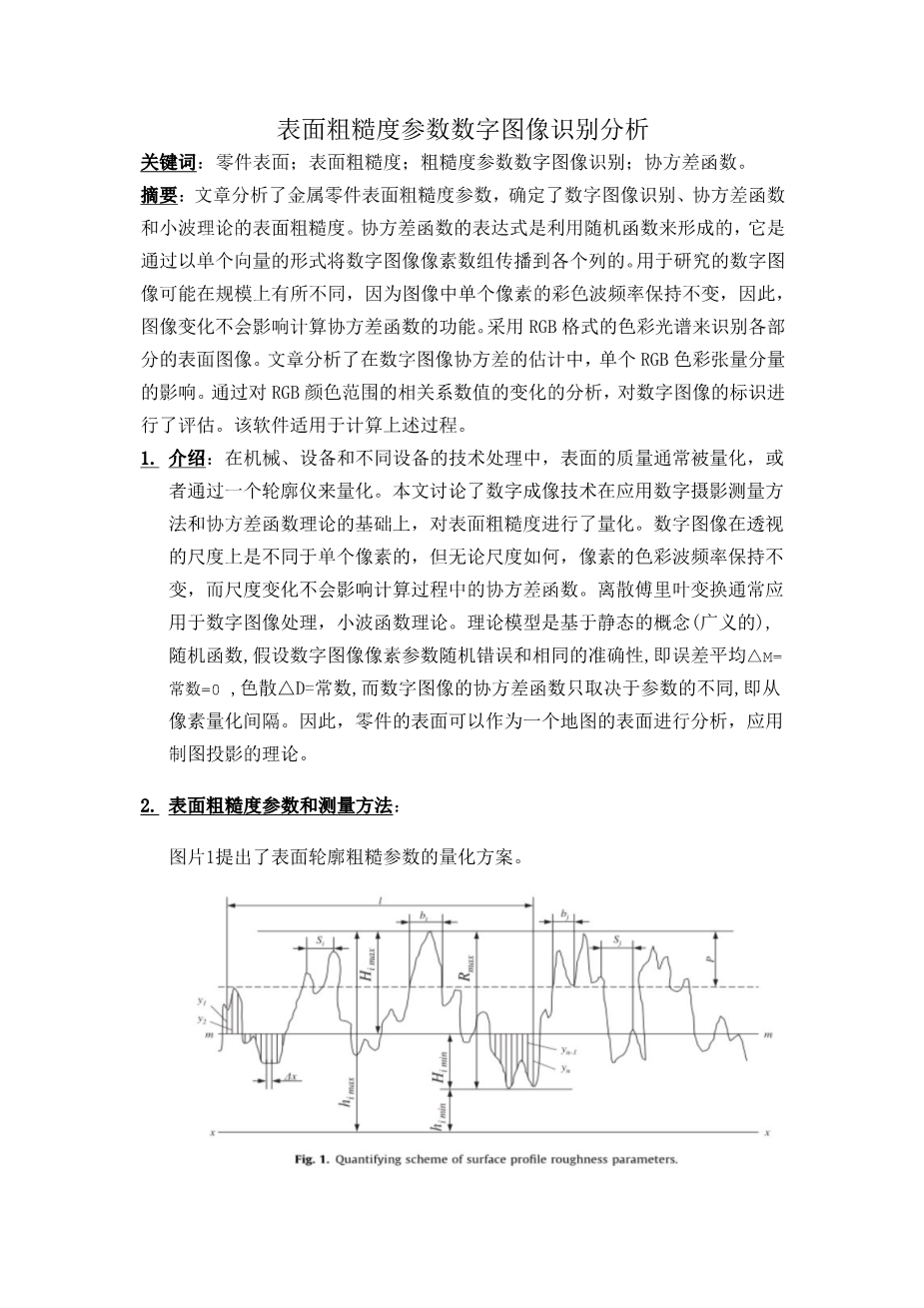 表面粗糙度参数数字图像识别分析

关键词：零件表面；表面粗糙度；粗糙度参数数字图像识别；协方差函数。

摘要：文章分析了金属零件表面粗糙度参数，确定了数字图像识别、协方差函数和小波理论的表面粗糙度。协方差函数的表达式是利用随机函数来形成的，它是通过以单个向量的形式将数字图像像素数组传播到各个列的。用于研究的数字图像可能在规模上有所不同，因为图像中单个像素的彩色波频率保持不变，因此，图像变化不会影响计算协方差函数的功能。采用 RGB 格式的色彩光谱来识别各部分的表面图像。文章分析了在数字图像协方差的估计中，单个 RGB 色彩张量分量的影响。通过对 RGB 颜色范围的相关系数值的变化的分析，对数字图像的标识进行了评估。该软件适用于计算上述过程。

1. 介绍：在机械、设备和不同设备的技术处理中，表面的质量通常被量化，或者通过一个轮廓仪来量化。本文讨论了数字成像技术在应用数字摄影测量方法和协方差函数理论的基础上，对表面粗糙度进行了量化。数字图像在透视的尺度上是不同于单个像素的，但无论尺度如何，像素的色彩波频率保持不变，而尺度变化不会影响计算过程中的协方差函数。离散傅里叶变换通常应用于数字图像处理，小波函数理论。理论模型是基于静态的概念(广义的)，随机函数,假设数字图像像素参数随机错误和相同的准确性,即误差平均△M=常数=0 ,色散△D=常数,而数字图像的协方差函数只取决于参数的不同,即从像素量化间隔。因此，零件的表面可以作为一个地图的表面进行分析，应用制图投影的理论。

2. 表面粗糙度参数和测量方法：

图片1提出了表面轮廓粗糙参数的量化方案。

$l$ $b_i$ $b_j$ $S_i$ $S_i$ $H_{i\,max}$ $R_{max}$ $p$ $y_1$ $y_2$ $m$ $m$ $y_{n-1}$ $y_n$ $\Delta x$ $H_{i\,min}$ $h_{i\,max}$ $h_{i\,min}$ $x$ $x$

Fig. 1. Quantifying scheme of surface profile roughness parameters.